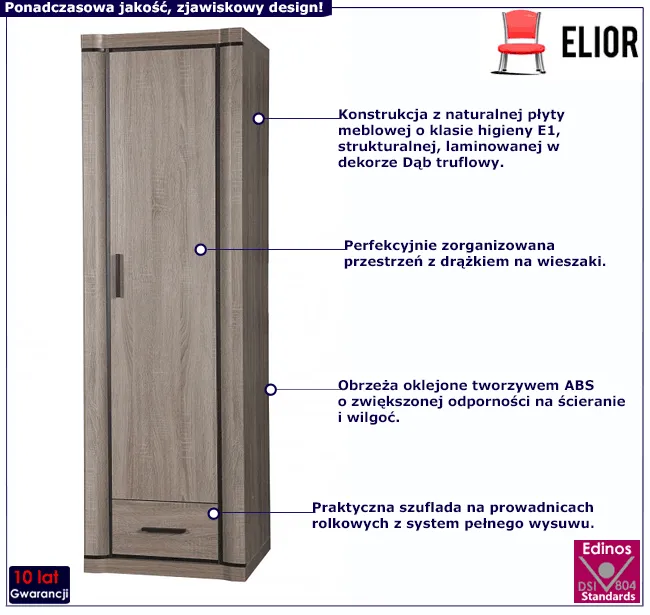 Ponadczasowa jakość, zjawiskowy design!

ELIOR

Konstrukcja z naturalnej płyty meblowej o klasie higieny E1, strukturalnej, laminowanej w dekorze Dąb truflowy.

Perfekcyjnie zorganizowana przestrzeń z drążkiem na wieszaki.

Obrzeża oklejone tworzywem ABS o zwiększonej odporności na ścieranie i wilgoć.

Praktyczna szuflada na prowadnicach rolkowych z system pełnego wysuwu.

10 lat Gwarancji

Edinos DSI 804 Standards